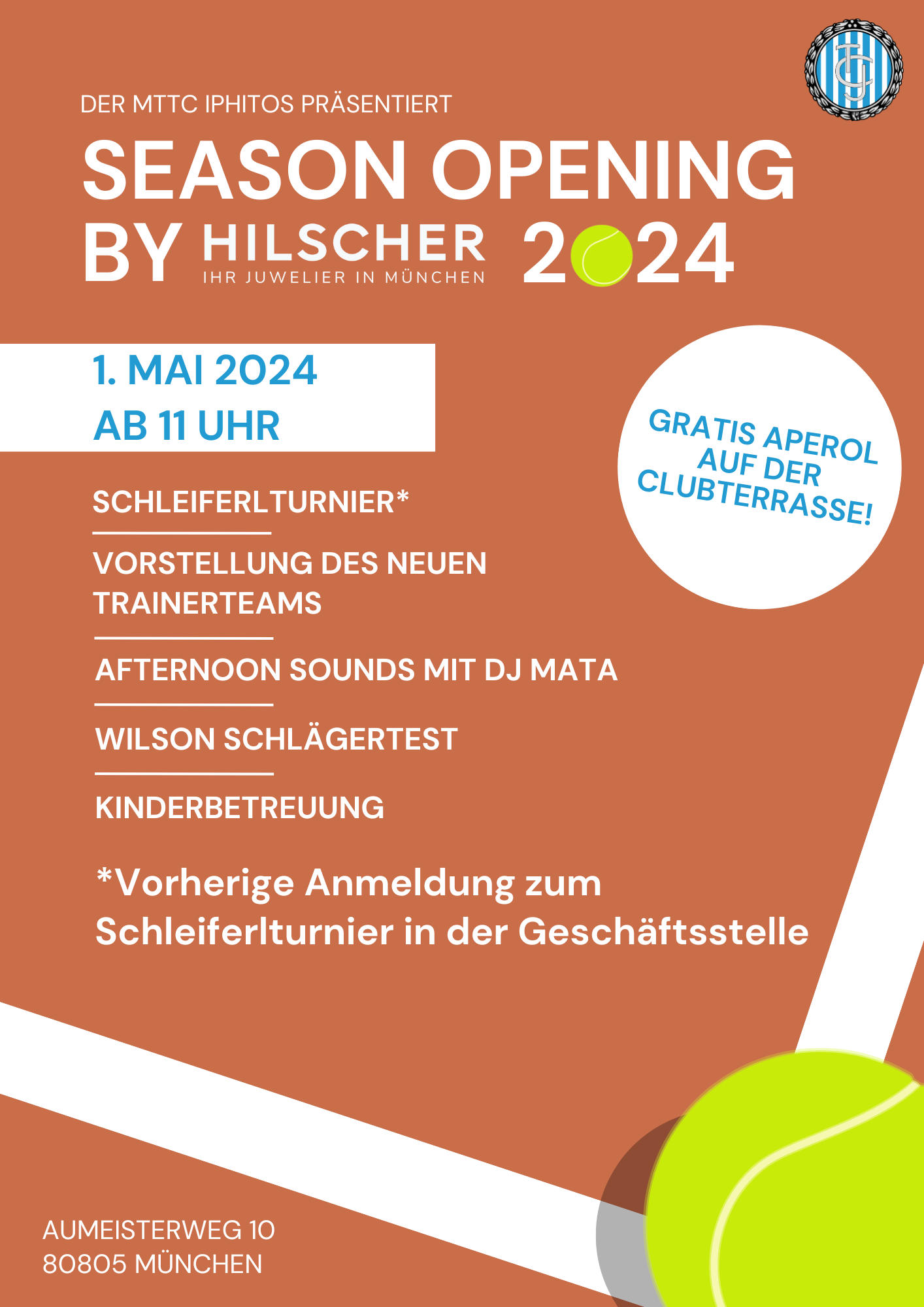 DER MTTC IPHITOS PRÄSENTIERT

SEASON OPENING BY HILSCHER IHR JUWELIER IN MÜNCHEN 2024

1. MAI 2024
AB 11 UHR

GRATIS APEROL AUF DER CLUBTERRASSE!

SCHLEIFERLTURNIER*

VORSTELLUNG DES NEUEN TRAINERTEAMS

AFTERNOON SOUNDS MIT DJ MATA

WILSON SCHLÄGERTEST

KINDERBETREUUNG

*Vorherige Anmeldung zum Schleiferlturnier in der Geschäftsstelle

AUMEISTERWEG 10
80805 MÜNCHEN